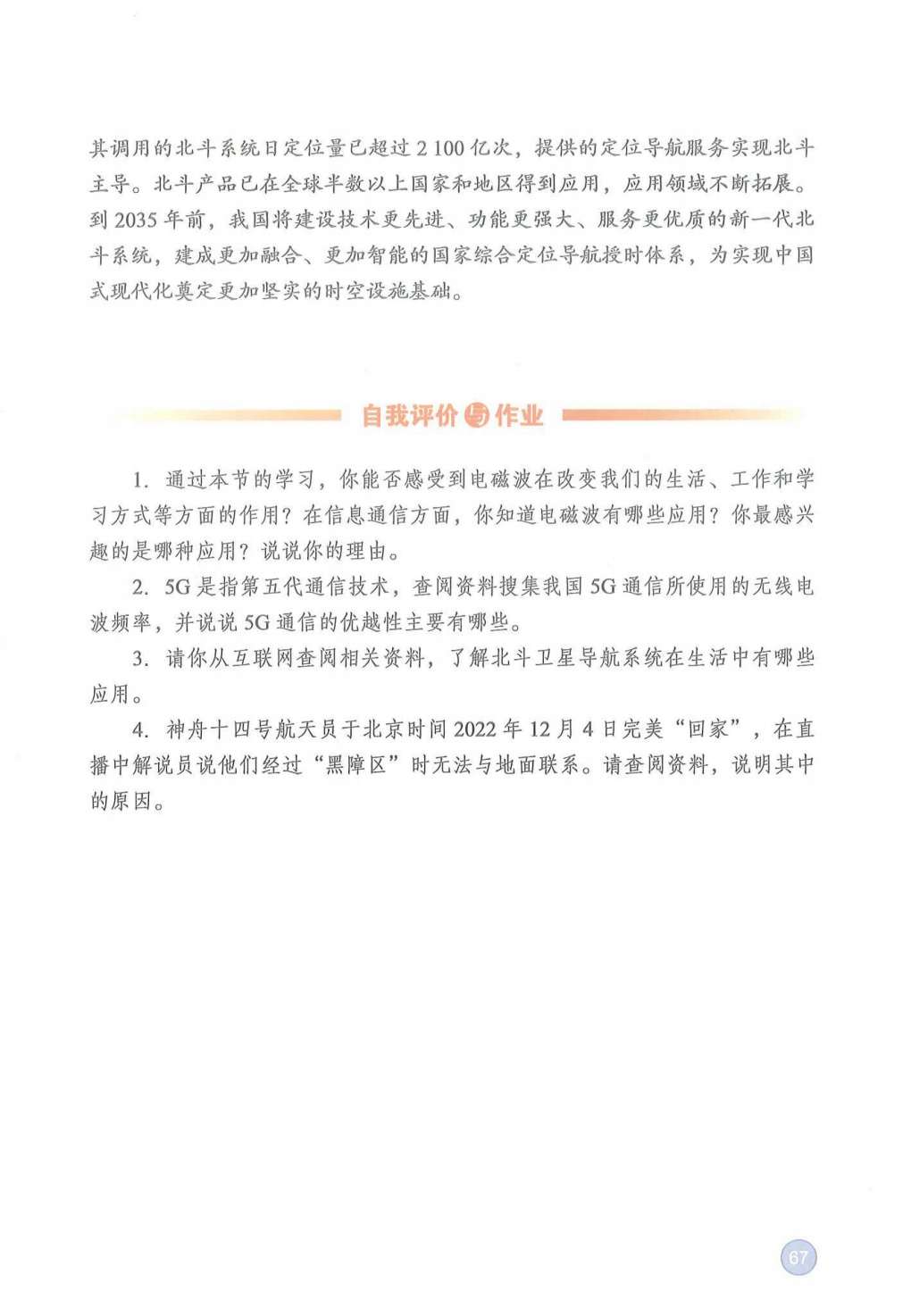 其调用的北斗系统日定位量已超过 2 100 亿次，提供的定位导航服务实现北斗主导。北斗产品已在全球半数以上国家和地区得到应用，应用领域不断拓展。到 2035 年前，我国将建设技术更先进、功能更强大、服务更优质的新一代北斗系统，建成更加融合、更加智能的国家综合定位导航授时体系，为实现中国式现代化奠定更加坚实的时空设施基础。

自我评价与作业

1. 通过本节的学习，你能否感受到电磁波在改变我们的生活、工作和学习方式等方面的作用？在信息通信方面，你知道电磁波有哪些应用？你最感兴趣的是哪种应用？说说你的理由。

2. 5G 是指第五代通信技术，查阅资料搜集我国 5G 通信所使用的无线电波频率，并说说 5G 通信的优越性主要有哪些。

3. 请你从互联网查阅相关资料，了解北斗卫星导航系统在生活中有哪些应用。

4. 神舟十四号航天员于北京时间 2022 年 12 月 4 日完美“回家”，在直播中解说员说他们经过“黑障区”时无法与地面联系。请查阅资料，说明其中的原因。

67